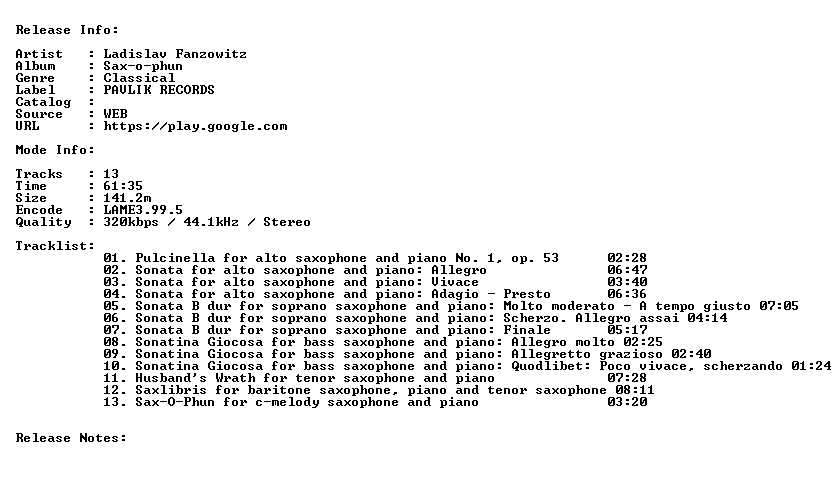 Release Info:

Artist : Ladislav Fanzowitz
Album : Sax-o-phun
Genre : Classical
Label : PAVLIK RECORDS
Catalog :
Source : WEB
URL : https://play.google.com

Mode Info:

Tracks : 13
Time : 61:35
Size : 141.2m
Encode : LAME3.99.5
Quality : 320kbps / 44.1kHz / Stereo

Tracklist:
01. Pulcinella for alto saxophone and piano No. 1, op. 53 02:28
02. Sonata for alto saxophone and piano: Allegro 06:47
03. Sonata for alto saxophone and piano: Vivace 03:40
04. Sonata for alto saxophone and piano: Adagio - Presto 06:36
05. Sonata B dur for soprano saxophone and piano: Molto moderato - A tempo giusto 07:05
06. Sonata B dur for soprano saxophone and piano: Scherzo. Allegro assai 04:14
07. Sonata B dur for soprano saxophone and piano: Finale 05:17
08. Sonatina Giocosa for bass saxophone and piano: Allegro molto 02:25
09. Sonatina Giocosa for bass saxophone and piano: Allegretto grazioso 02:40
10. Sonatina Giocosa for bass saxophone and piano: Quodlibet: Poco vivace, scherzando 01:24
11. Husband's Wrath for tenor saxophone and piano 07:28
12. Saxlibris for baritone saxophone, piano and tenor saxophone 08:11
13. Sax-O-Phun for c-melody saxophone and piano 03:20

Release Notes: